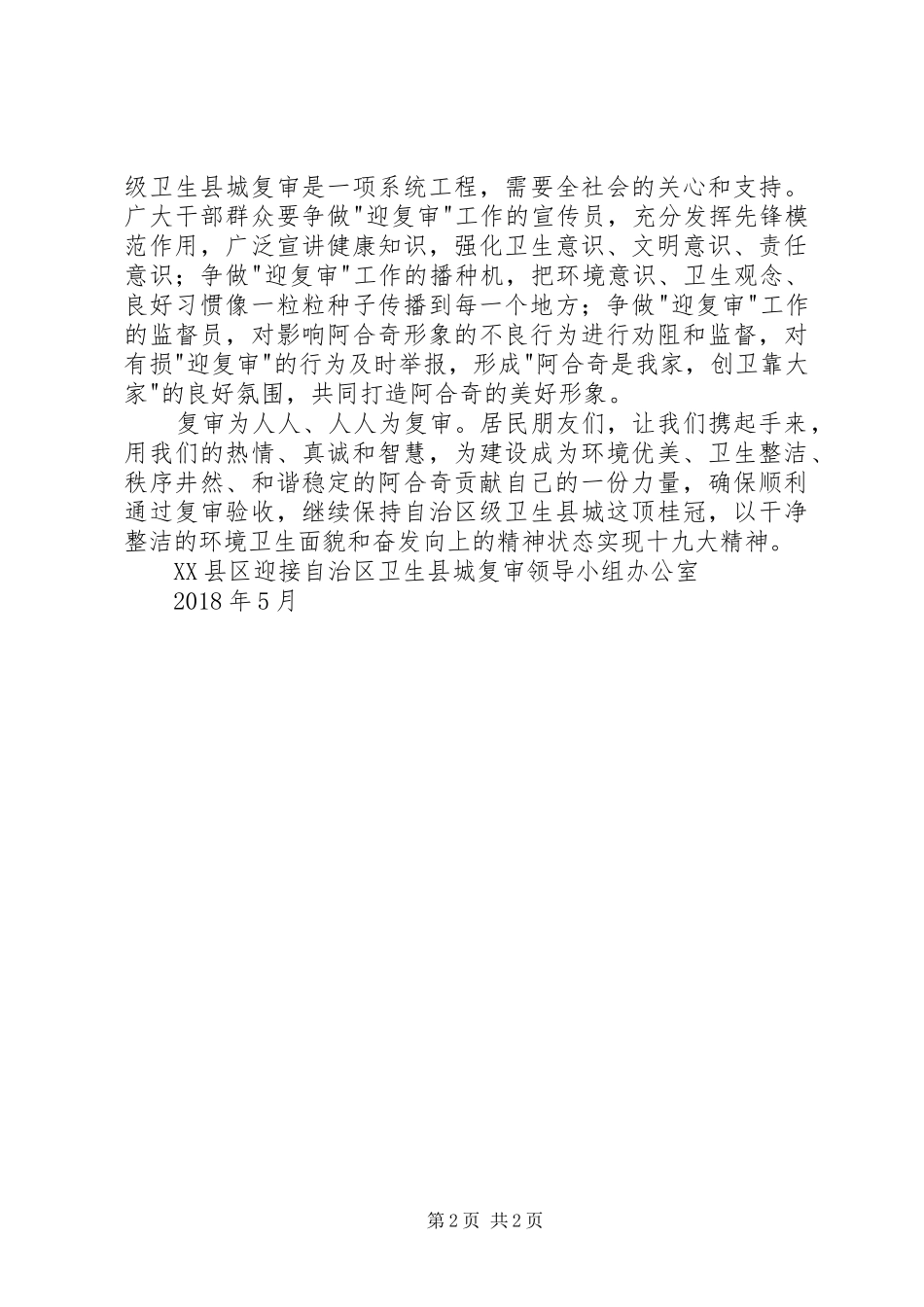 级卫生县城复审是一项系统工程，需要全社会的关心和支持。广大干部群众要争做"迎复审"工作的宣传员，充分发挥先锋模范作用，广泛宣讲健康知识，强化卫生意识、文明意识、责任意识；争做"迎复审"工作的播种机，把环境意识、卫生观念、良好习惯像一粒粒种子传播到每一个地方；争做"迎复审"工作的监督员，对影响阿合奇形象的不良行为进行劝阻和监督，对有损"迎复审"的行为及时举报，形成"阿合奇是我家，创卫靠大家"的良好氛围，共同打造阿合奇的美好形象。

复审为人人、人人为复审。居民朋友们，让我们携起手来，用我们的热情、真诚和智慧，为建设成为环境优美、卫生整洁、秩序井然、和谐稳定的阿合奇贡献自己的一份力量，确保顺利通过复审验收，继续保持自治区级卫生县城这顶桂冠，以干净整洁的环境卫生面貌和奋发向上的精神状态实现十九大精神。

XX县区迎接自治区卫生县城复审领导小组办公室

2018年5月

第2页 共2页